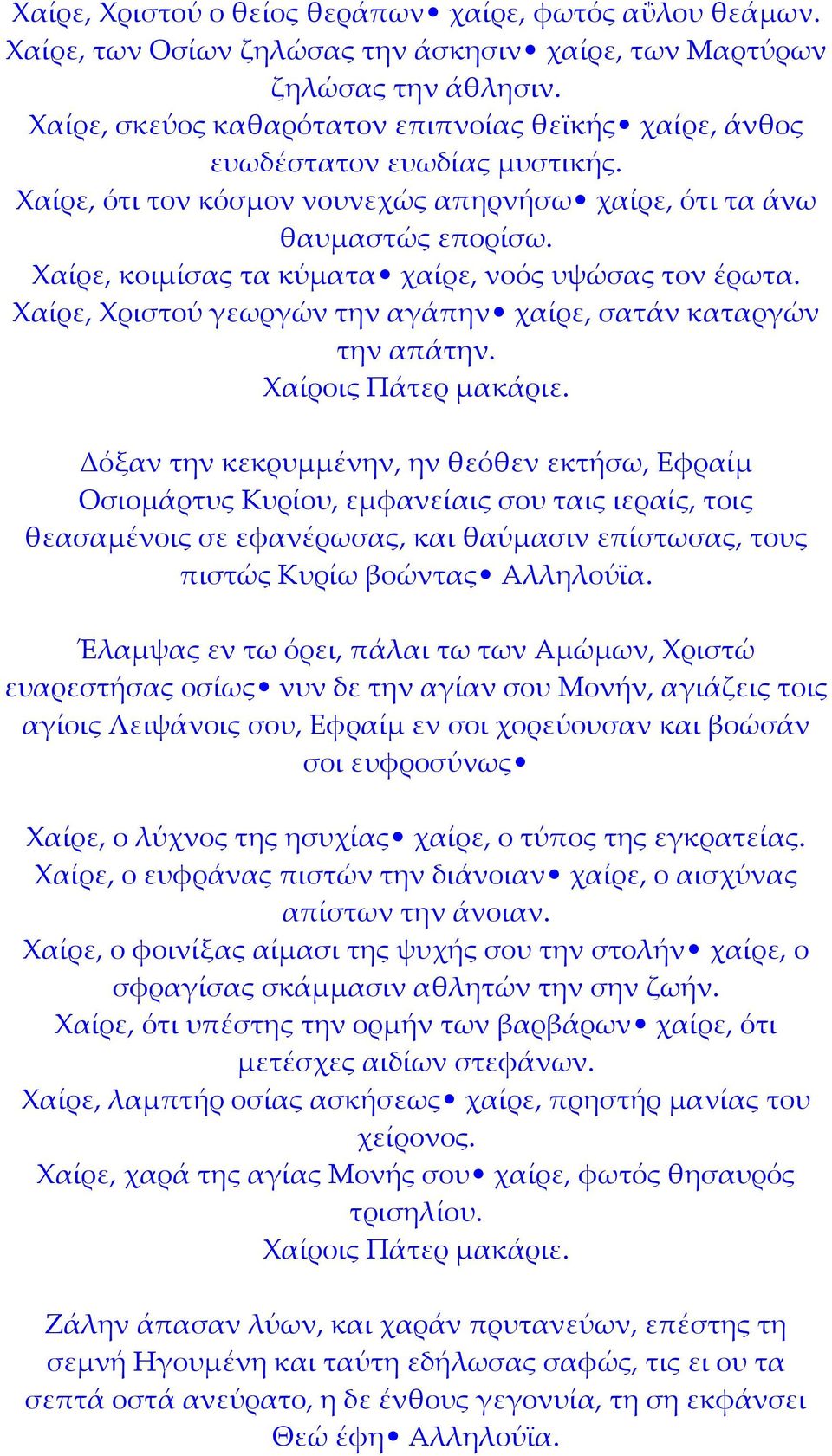 Χαίρε, Χριστού ο θείος θεράπων• χαίρε, φωτός αΰλου θεάμων.
Χαίρε, των Οσίων ζηλώσας την άσκησιν• χαίρε, των Μαρτύρων ζηλώσας την άθλησιν.
Χαίρε, σκεύος καθαρότατον επιπνοίας θεϊκής• χαίρε, άνθος ευωδέστατον ευωδίας μυστικής.
Χαίρε, ότι τον κόσμον νουνεχώς απηρνήσω• χαίρε, ότι τα άνω θαυμαστώς επορίσω.
Χαίρε, κοιμίσας τα κύματα• χαίρε, νοός υψώσας τον έρωτα.
Χαίρε, Χριστού γεωργών την αγάπην• χαίρε, σατάν καταργών την απάτην.
Χαίροις Πάτερ μακάριε.

Δόξαν την κεκρυμμένην, ην θεόθεν εκτήσω, Εφραίμ Οσιομάρτυς Κυρίου, εμφανείαις σου ταις ιεραίς, τοις θεασαμένοις σε εφανέρωσας, και θαύμασιν επίστωσας, τους πιστώς Κυρίω βοώντας• Αλληλούϊα.

Έλαμψας εν τω όρει, πάλαι τω των Αμώμων, Χριστώ ευαρεστήσας οσίως• νυν δε την αγίαν σου Μονήν, αγιάζεις τοις αγίοις Λειψάνοις σου, Εφραίμ εν σοι χορεύουσαν και βοώσάν σοι ευφροσύνως•

Χαίρε, ο λύχνος της ησυχίας• χαίρε, ο τύπος της εγκρατείας.
Χαίρε, ο ευφράνας πιστών την διάνοιαν• χαίρε, ο αισχύνας απίστων την άνοιαν.
Χαίρε, ο φοινίξας αίμασι της ψυχής σου την στολήν• χαίρε, ο σφραγίσας σκάμμασιν αθλητών την σην ζωήν.
Χαίρε, ότι υπέστης την ορμήν των βαρβάρων• χαίρε, ότι μετέσχες αιδίων στεφάνων.
Χαίρε, λαμπτήρ οσίας ασκήσεως• χαίρε, πρηστήρ μανίας του χείρονος.
Χαίρε, χαρά της αγίας Μονής σου• χαίρε, φωτός θησαυρός τρισηλίου.
Χαίροις Πάτερ μακάριε.

Ζάλην άπασαν λύων, και χαράν πρυτανεύων, επέστης τη σεμνή Ηγουμένη και ταύτη εδήλωσας σαφώς, τις ει ου τα σεπτά οστά ανεύρατο, η δε ένθους γεγονυία, τη ση εκφάνσει Θεώ έφη• Αλληλούϊα.